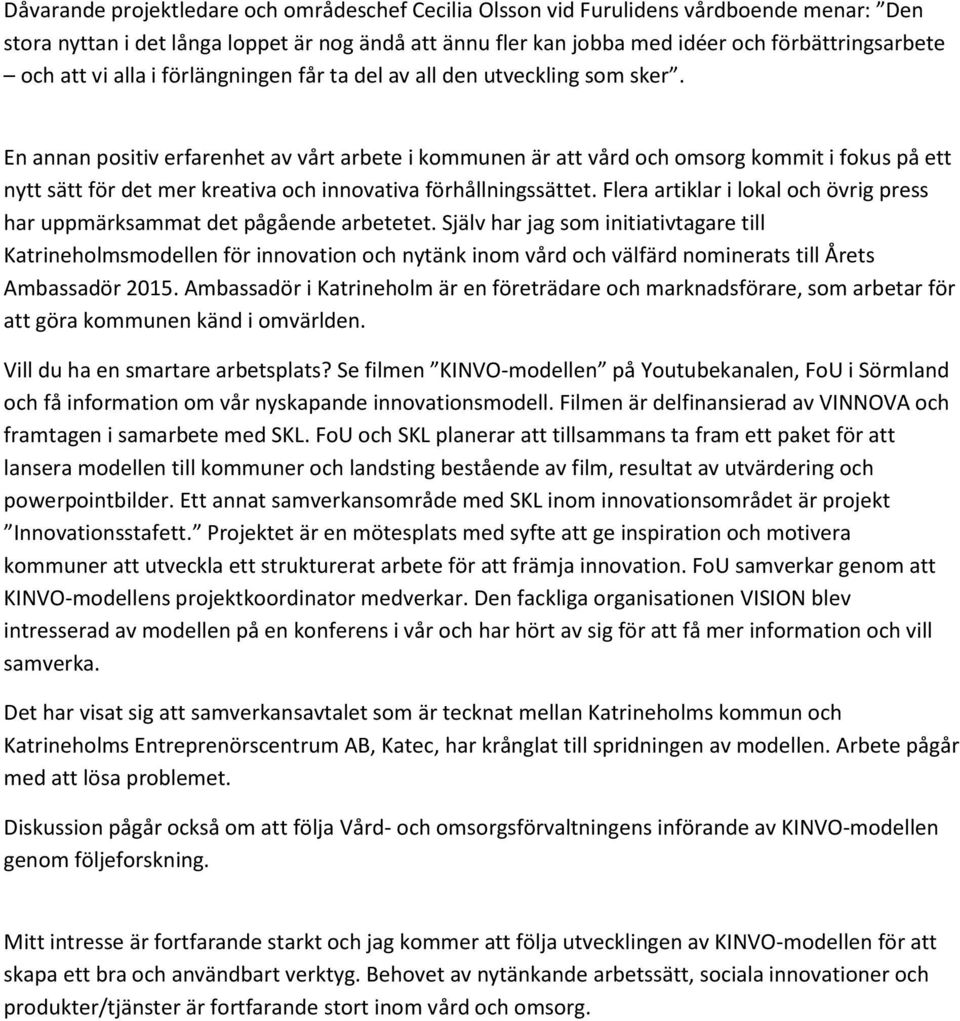 Dåvarande projektledare och områdeschef Cecilia Olsson vid Furulidens vårdboende menar: ”Den stora nyttan i det långa loppet är nog ändå att ännu fler kan jobba med idéer och förbättringsarbete – och att vi alla i förlängningen får ta del av all den utveckling som sker”.

En annan positiv erfarenhet av vårt arbete i kommunen är att vård och omsorg kommit i fokus på ett nytt sätt för det mer kreativa och innovativa förhållningssättet. Flera artiklar i lokal och övrig press har uppmärksammat det pågående arbetetet. Själv har jag som initiativtagare till Katrineholmsmodellen för innovation och nytänk inom vård och välfärd nominerats till Årets Ambassadör 2015. Ambassadör i Katrineholm är en företrädare och marknadsförare, som arbetar för att göra kommunen känd i omvärlden.

Vill du ha en smartare arbetsplats? Se filmen ”KINVO-modellen” på Youtubekanalen, FoU i Sörmland och få information om vår nyskapande innovationsmodell. Filmen är delfinansierad av VINNOVA och framtagen i samarbete med SKL. FoU och SKL planerar att tillsammans ta fram ett paket för att lansera modellen till kommuner och landsting bestående av film, resultat av utvärdering och powerpointbilder. Ett annat samverkansområde med SKL inom innovationsområdet är projekt ”Innovationsstafett.” Projektet är en mötesplats med syfte att ge inspiration och motivera kommuner att utveckla ett strukturerat arbete för att främja innovation. FoU samverkar genom att KINVO-modellens projektkoordinator medverkar. Den fackliga organisationen VISION blev intresserad av modellen på en konferens i vår och har hört av sig för att få mer information och vill samverka.

Det har visat sig att samverkansavtalet som är tecknat mellan Katrineholms kommun och Katrineholms Entreprenörscentrum AB, Katec, har krånglat till spridningen av modellen. Arbete pågår med att lösa problemet.

Diskussion pågår också om att följa Vård- och omsorgsförvaltningens införande av KINVO-modellen genom följeforskning.

Mitt intresse är fortfarande starkt och jag kommer att följa utvecklingen av KINVO-modellen för att skapa ett bra och användbart verktyg. Behovet av nytänkande arbetssätt, sociala innovationer och produkter/tjänster är fortfarande stort inom vård och omsorg.